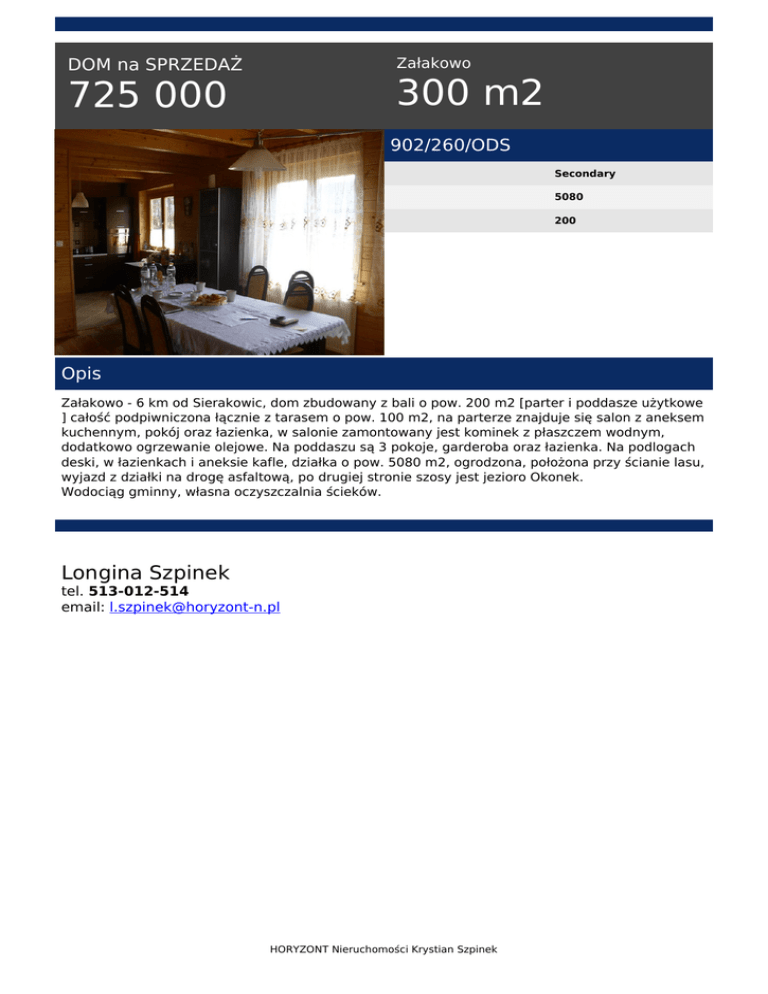 DOM na SPRZEDAŻ
725 000

Załakowo
300 m2

902/260/ODS

Secondary
5080
200

Opis

Załakowo - 6 km od Sierakowic, dom zbudowany z bali o pow. 200 m2 [parter i poddasze użytkowe ] całość podpiwniczona łącznie z tarasem o pow. 100 m2, na parterze znajduje się salon z aneksem kuchennym, pokój oraz łazienka, w salonie zamontowany jest kominek z płaszczem wodnym, dodatkowo ogrzewanie olejowe. Na poddaszu są 3 pokoje, garderoba oraz łazienka. Na podlogach deski, w łazienkach i aneksie kafle, działka o pow. 5080 m2, ogrodzona, położona przy ścianie lasu, wyjazd z działki na drogę asfaltową, po drugiej stronie szosy jest jezioro Okonek.
Wodociąg gminny, własna oczyszczalnia ścieków.

Longina Szpinek
tel. 513-012-514
email: l.szpinek@horyzont-n.pl

HORYZONT Nieruchomości Krystian Szpinek